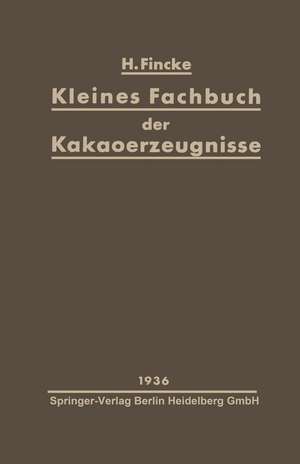 H. Fincke

Kleines Fachbuch der Kakaoerzeugnisse

1936

Springer-Verlag Berlin Heidelberg GmbH